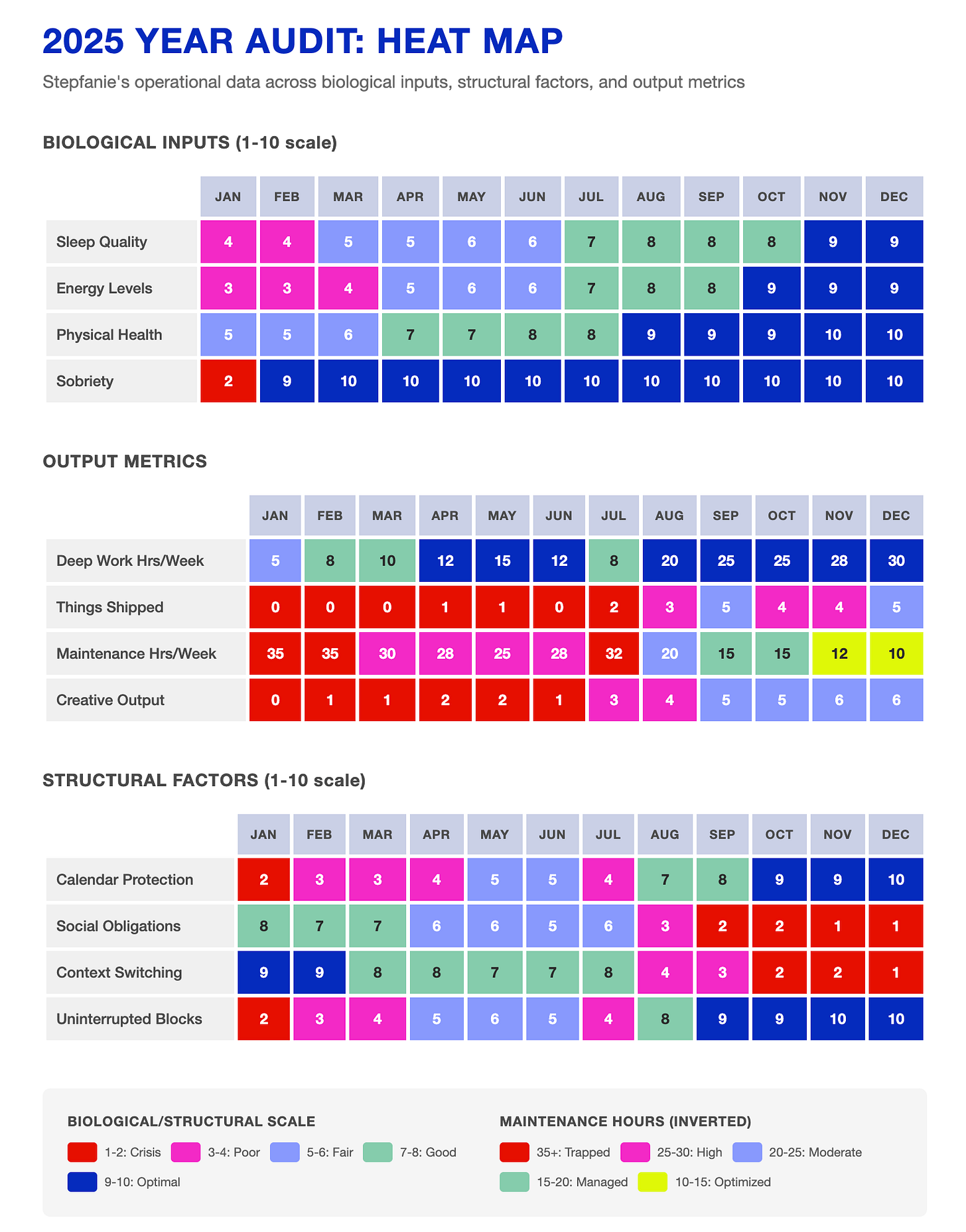 2025 YEAR AUDIT: HEAT MAP

Stepfanie's operational data across biological inputs, structural factors, and output metrics

BIOLOGICAL INPUTS (1-10 scale)

| | JAN | FEB | MAR | APR | MAY | JUN | JUL | AUG | SEP | OCT | NOV | DEC |
|---|---|---|---|---|---|---|---|---|---|---|---|---|
| Sleep Quality | 4 | 4 | 5 | 5 | 6 | 6 | 7 | 8 | 8 | 8 | 9 | 9 |
| Energy Levels | 3 | 3 | 4 | 5 | 6 | 6 | 7 | 8 | 8 | 9 | 9 | 9 |
| Physical Health | 5 | 5 | 6 | 7 | 7 | 8 | 8 | 9 | 9 | 9 | 10 | 10 |
| Sobriety | 2 | 9 | 10 | 10 | 10 | 10 | 10 | 10 | 10 | 10 | 10 | 10 |

OUTPUT METRICS

| | JAN | FEB | MAR | APR | MAY | JUN | JUL | AUG | SEP | OCT | NOV | DEC |
|---|---|---|---|---|---|---|---|---|---|---|---|---|
| Deep Work Hrs/Week | 5 | 8 | 10 | 12 | 15 | 12 | 8 | 20 | 25 | 25 | 28 | 30 |
| Things Shipped | 0 | 0 | 0 | 1 | 1 | 0 | 2 | 3 | 5 | 4 | 4 | 5 |
| Maintenance Hrs/Week | 35 | 35 | 30 | 28 | 25 | 28 | 32 | 20 | 15 | 15 | 12 | 10 |
| Creative Output | 0 | 1 | 1 | 2 | 2 | 1 | 3 | 4 | 5 | 5 | 6 | 6 |

STRUCTURAL FACTORS (1-10 scale)

| | JAN | FEB | MAR | APR | MAY | JUN | JUL | AUG | SEP | OCT | NOV | DEC |
|---|---|---|---|---|---|---|---|---|---|---|---|---|
| Calendar Protection | 2 | 3 | 3 | 4 | 5 | 5 | 4 | 7 | 8 | 9 | 9 | 10 |
| Social Obligations | 8 | 7 | 7 | 6 | 6 | 5 | 6 | 3 | 2 | 2 | 1 | 1 |
| Context Switching | 9 | 9 | 8 | 8 | 7 | 7 | 8 | 4 | 3 | 2 | 2 | 1 |
| Uninterrupted Blocks | 2 | 3 | 4 | 5 | 6 | 5 | 4 | 8 | 9 | 9 | 10 | 10 |

BIOLOGICAL/STRUCTURAL SCALE

1-2: Crisis 3-4: Poor 5-6: Fair 7-8: Good 9-10: Optimal

MAINTENANCE HOURS (INVERTED)

35+: Trapped 25-30: High 20-25: Moderate 15-20: Managed 10-15: Optimized